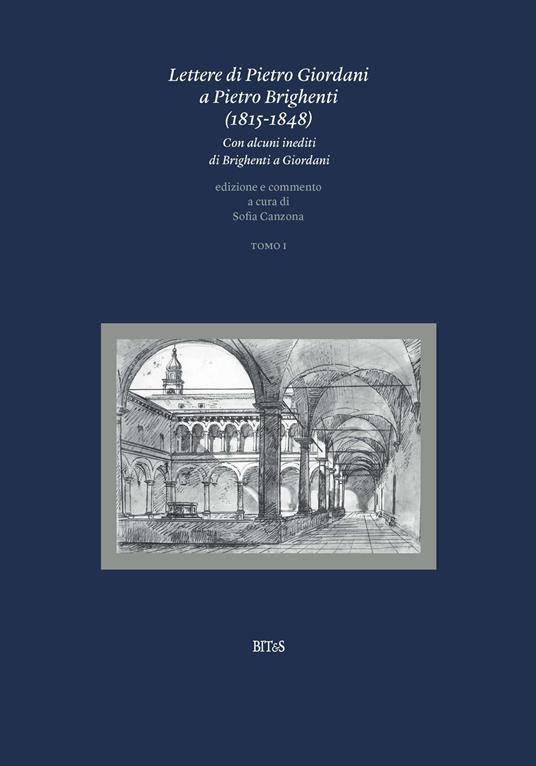 Lettere di Pietro Giordani a Pietro Brighenti (1815-1848)

Con alcuni inediti di Brighenti a Giordani

edizione e commento a cura di Sofia Canzona

TOMO I

BIT&S